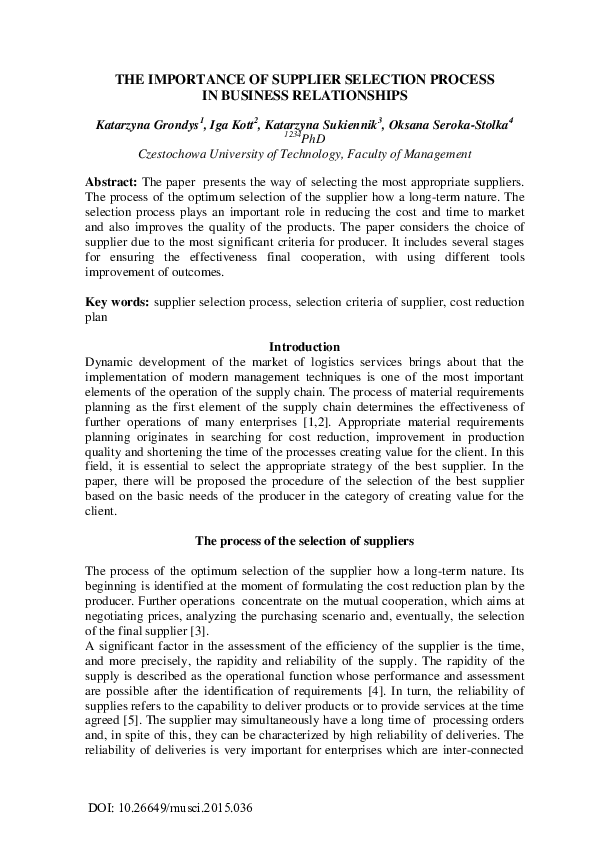 THE IMPORTANCE OF SUPPLIER SELECTION PROCESS IN BUSINESS RELATIONSHIPS

Katarzyna Grondys$^1$, Iga Kott$^2$, Katarzyna Sukiennik$^3$, Oksana Seroka-Stolka$^4$
$^{1234}$PhD
Czestochowa University of Technology, Faculty of Management

Abstract: The paper presents the way of selecting the most appropriate suppliers. The process of the optimum selection of the supplier how a long-term nature. The selection process plays an important role in reducing the cost and time to market and also improves the quality of the products. The paper considers the choice of supplier due to the most significant criteria for producer. It includes several stages for ensuring the effectiveness final cooperation, with using different tools improvement of outcomes.

Key words: supplier selection process, selection criteria of supplier, cost reduction plan

Introduction
Dynamic development of the market of logistics services brings about that the implementation of modern management techniques is one of the most important elements of the operation of the supply chain. The process of material requirements planning as the first element of the supply chain determines the effectiveness of further operations of many enterprises [1,2]. Appropriate material requirements planning originates in searching for cost reduction, improvement in production quality and shortening the time of the processes creating value for the client. In this field, it is essential to select the appropriate strategy of the best supplier. In the paper, there will be proposed the procedure of the selection of the best supplier based on the basic needs of the producer in the category of creating value for the client.

The process of the selection of suppliers

The process of the optimum selection of the supplier how a long-term nature. Its beginning is identified at the moment of formulating the cost reduction plan by the producer. Further operations concentrate on the mutual cooperation, which aims at negotiating prices, analyzing the purchasing scenario and, eventually, the selection of the final supplier [3].
A significant factor in the assessment of the efficiency of the supplier is the time, and more precisely, the rapidity and reliability of the supply. The rapidity of the supply is described as the operational function whose performance and assessment are possible after the identification of requirements [4]. In turn, the reliability of supplies refers to the capability to deliver products or to provide services at the time agreed [5]. The supplier may simultaneously have a long time of processing orders and, in spite of this, they can be characterized by high reliability of deliveries. The reliability of deliveries is very important for enterprises which are inter-connected

DOI: 10.26649/musci.2015.036